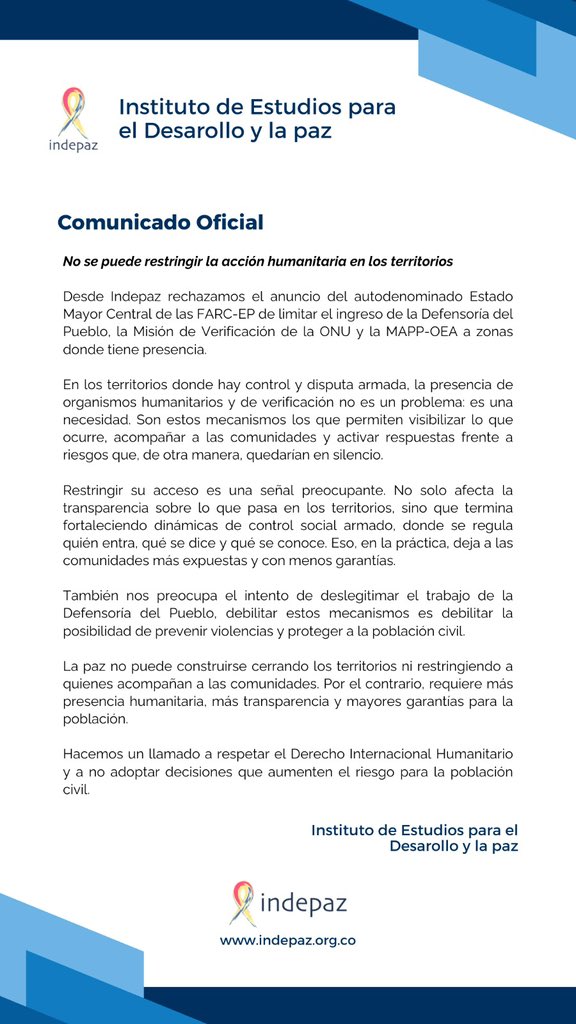 indepaz

Instituto de Estudios para el Desarollo y la paz

Comunicado Oficial

No se puede restringir la acción humanitaria en los territorios

Desde Indepaz rechazamos el anuncio del autodenominado Estado Mayor Central de las FARC-EP de limitar el ingreso de la Defensoría del Pueblo, la Misión de Verificación de la ONU y la MAPP-OEA a zonas donde tiene presencia.

En los territorios donde hay control y disputa armada, la presencia de organismos humanitarios y de verificación no es un problema: es una necesidad. Son estos mecanismos los que permiten visibilizar lo que ocurre, acompañar a las comunidades y activar respuestas frente a riesgos que, de otra manera, quedarían en silencio.

Restringir su acceso es una señal preocupante. No solo afecta la transparencia sobre lo que pasa en los territorios, sino que termina fortaleciendo dinámicas de control social armado, donde se regula quién entra, qué se dice y qué se conoce. Eso, en la práctica, deja a las comunidades más expuestas y con menos garantías.

También nos preocupa el intento de deslegitimar el trabajo de la Defensoría del Pueblo, debilitar estos mecanismos es debilitar la posibilidad de prevenir violencias y proteger a la población civil.

La paz no puede construirse cerrando los territorios ni restringiendo a quienes acompañan a las comunidades. Por el contrario, requiere más presencia humanitaria, más transparencia y mayores garantías para la población.

Hacemos un llamado a respetar el Derecho Internacional Humanitario y a no adoptar decisiones que aumenten el riesgo para la población civil.

Instituto de Estudios para el Desarollo y la paz

indepaz

www.indepaz.org.co